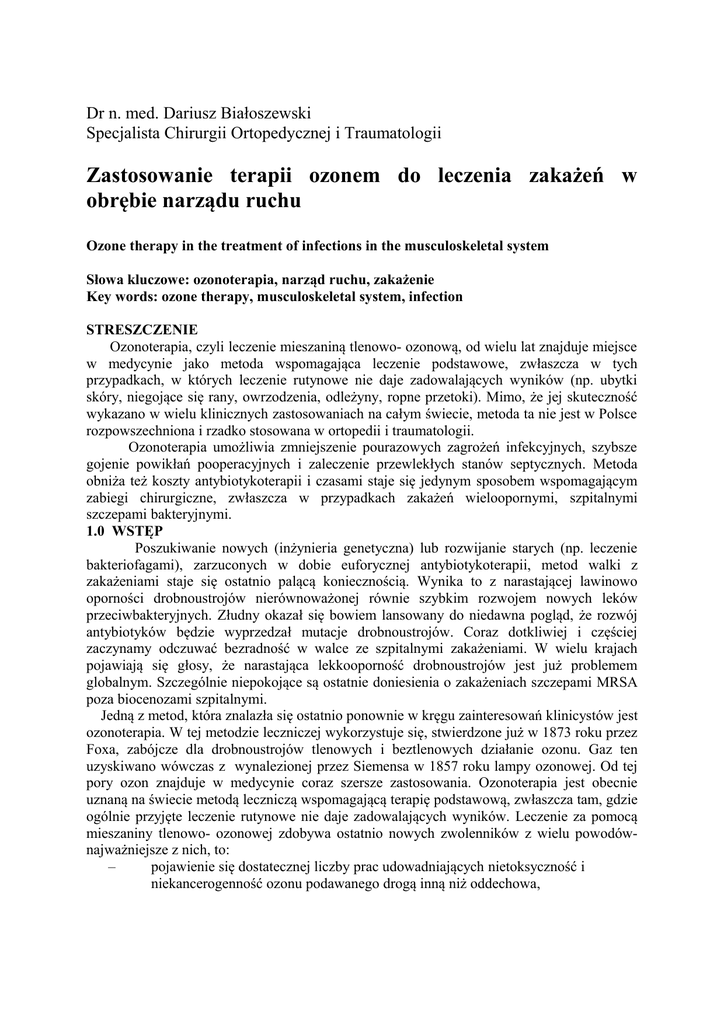 Dr n. med. Dariusz Białoszewski
Specjalista Chirurgii Ortopedycznej i Traumatologii

Zastosowanie terapii ozonem do leczenia zakażeń w obrębie narządu ruchu

Ozone therapy in the treatment of infections in the musculoskeletal system

Słowa kluczowe: ozonoterapia, narząd ruchu, zakażenie
Key words: ozone therapy, musculoskeletal system, infection

STRESZCZENIE
Ozonoterapia, czyli leczenie mieszaniną tlenowo- ozonową, od wielu lat znajduje miejsce w medycynie jako metoda wspomagająca leczenie podstawowe, zwłaszcza w tych przypadkach, w których leczenie rutynowe nie daje zadowalających wyników (np. ubytki skóry, niegojące się rany, owrzodzenia, odleżyny, ropne przetoki). Mimo, że jej skuteczność wykazano w wielu klinicznych zastosowaniach na całym świecie, metoda ta nie jest w Polsce rozpowszechniona i rzadko stosowana w ortopedii i traumatologii.

Ozonoterapia umożliwia zmniejszenie pourazowych zagrożeń infekcyjnych, szybsze gojenie powikłań pooperacyjnych i zaleczenie przewlekłych stanów septycznych. Metoda obniża też koszty antybiotykoterapii i czasami staje się jedynym sposobem wspomagającym zabiegi chirurgiczne, zwłaszcza w przypadkach zakażeń wieloopornymi, szpitalnymi szczepami bakteryjnymi.
1.0 WSTĘP
Poszukiwanie nowych (inżynieria genetyczna) lub rozwijanie starych (np. leczenie bakteriofagami), zarzuconych w dobie euforycznej antybiotykoterapii, metod walki z zakażeniami staje się ostatnio palącą koniecznością. Wynika to z narastającej lawinowo oporności drobnoustrojów nierównoważonej równie szybkim rozwojem nowych leków przeciwbakteryjnych. Złudny okazał się bowiem lansowany do niedawna pogląd, że rozwój antybiotyków będzie wyprzedzał mutacje drobnoustrojów. Coraz dotkliwiej i częściej zaczynamy odczuwać bezradność w walce ze szpitalnymi zakażeniami. W wielu krajach pojawiają się głosy, że narastająca lekkooporność drobnoustrojów jest już problemem globalnym. Szczególnie niepokojące są ostatnie doniesienia o zakażeniach szczepami MRSA poza biocenozami szpitalnymi.
Jedną z metod, która znalazła się ostatnio ponownie w kręgu zainteresowań klinicystów jest ozonoterapia. W tej metodzie leczniczej wykorzystuje się, stwierdzone już w 1873 roku przez Foxa, zabójcze dla drobnoustrojów tlenowych i beztlenowych działanie ozonu. Gaz ten uzyskiwano wówczas z wynalezionej przez Siemensa w 1857 roku lampy ozonowej. Od tej pory ozon znajduje w medycynie coraz szersze zastosowania. Ozonoterapia jest obecnie uznaną na świecie metodą leczniczą wspomagającą terapię podstawową, zwłaszcza tam, gdzie ogólnie przyjęte leczenie rutynowe nie daje zadowalających wyników. Leczenie za pomocą mieszaniny tlenowo- ozonowej zdobywa ostatnio nowych zwolenników z wielu powodów- najważniejsze z nich, to:
– pojawienie się dostatecznej liczby prac udowadniających nietoksyczność i niekancerogenność ozonu podawanego drogą inną niż oddechowa,